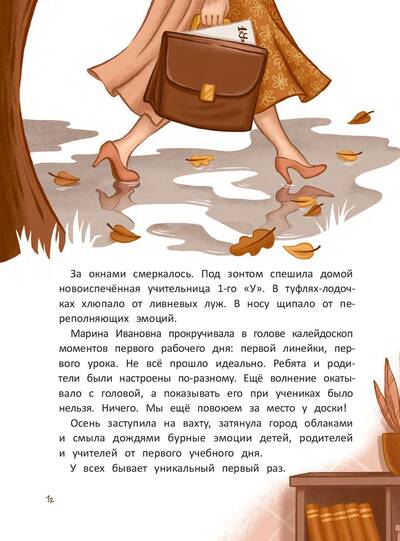 За окнами смеркалось. Под зонтом спешила домой новоиспечённая учительница 1-го «У». В туфлях-лодочках хлюпало от ливневых луж. В носу щипало от переполняющих эмоций.

Марина Ивановна прокручивала в голове калейдоскоп моментов первого рабочего дня: первой линейки, первого урока. Не всё прошло идеально. Ребята и родители были настроены по-разному. Ещё волнение окатывало с головой, а показывать его при учениках было нельзя. Ничего. Мы ещё повоюем за место у доски!

Осень заступила на вахту, затянула город облаками и смыла дождями бурные эмоции детей, родителей и учителей от первого учебного дня.

У всех бывает уникальный первый раз.

12